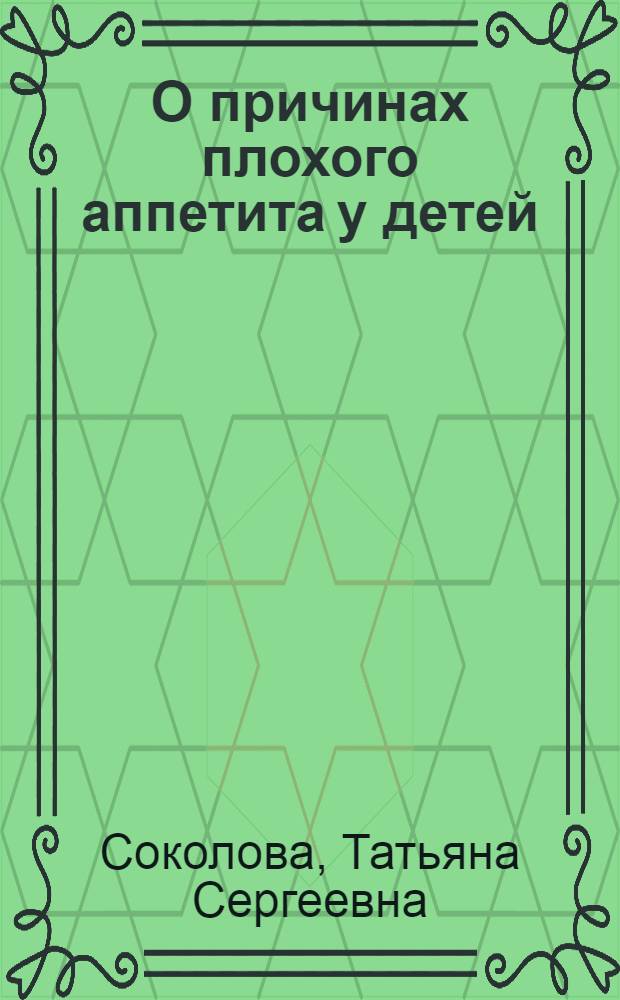 О причинах плохого аппетита у детей

Соколова, Татьяна Сергеевна